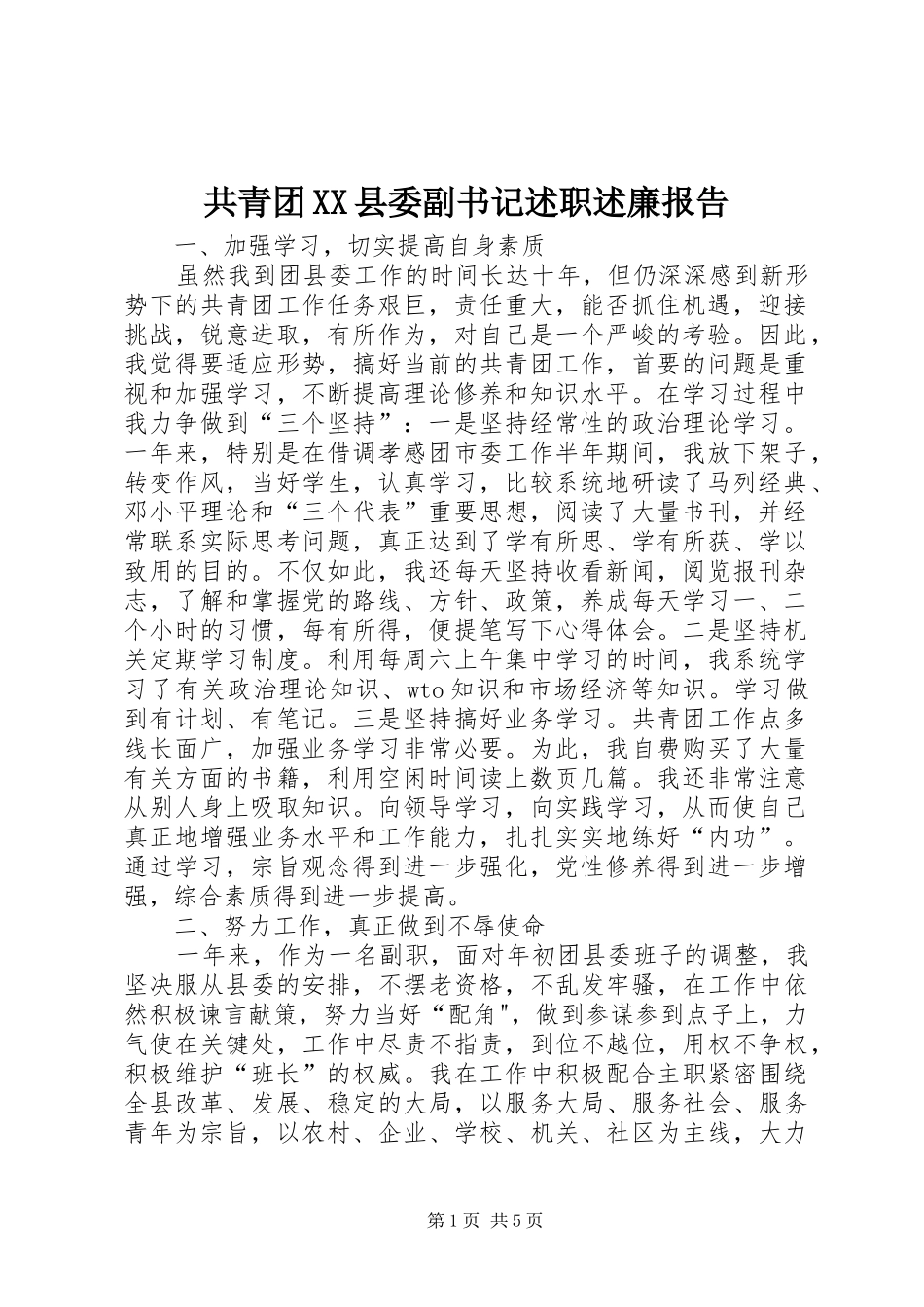 共青团XX县委副书记述职述廉报告

一、加强学习，切实提高自身素质

虽然我到团县委工作的时间长达十年，但仍深深感到新形势下的共青团工作任务艰巨，责任重大，能否抓住机遇，迎接挑战，锐意进取，有所作为，对自己是一个严峻的考验。因此，我觉得要适应形势，搞好当前的共青团工作，首要的问题是重视和加强学习，不断提高理论修养和知识水平。在学习过程中我力争做到“三个坚持”：一是坚持经常性的政治理论学习。一年来，特别是在借调孝感团市委工作半年期间，我放下架子，转变作风，当好学生，认真学习，比较系统地研读了马列经典、邓小平理论和“三个代表”重要思想，阅读了大量书刊，并经常联系实际思考问题，真正达到了学有所思、学有所获、学以致用的目的。不仅如此，我还每天坚持收看新闻，阅览报刊杂志，了解和掌握党的路线、方针、政策，养成每天学习一、二个小时的习惯，每有所得，便提笔写下心得体会。二是坚持机关定期学习制度。利用每周六上午集中学习的时间，我系统学习了有关政治理论知识、wto知识和市场经济等知识。学习做到有计划、有笔记。三是坚持搞好业务学习。共青团工作点多线长面广，加强业务学习非常必要。为此，我自费购买了大量有关方面的书籍，利用空闲时间读上数页几篇。我还非常注意从别人身上吸取知识。向领导学习，向实践学习，从而使自己真正地增强业务水平和工作能力，扎扎实实地练好“内功”。通过学习，宗旨观念得到进一步强化，党性修养得到进一步增强，综合素质得到进一步提高。

二、努力工作，真正做到不辱使命

一年来，作为一名副职，面对年初团县委班子的调整，我坚决服从县委的安排，不摆老资格，不乱发牢骚，在工作中依然积极谏言献策，努力当好“配角"，做到参谋参到点子上，力气使在关键处，工作中尽责不指责，到位不越位，用权不争权，积极维护“班长”的权威。我在工作中积极配合主职紧密围绕全县改革、发展、稳定的大局，以服务大局、服务社会、服务青年为宗旨，以农村、企业、学校、机关、社区为主线，大力

第1页 共5页